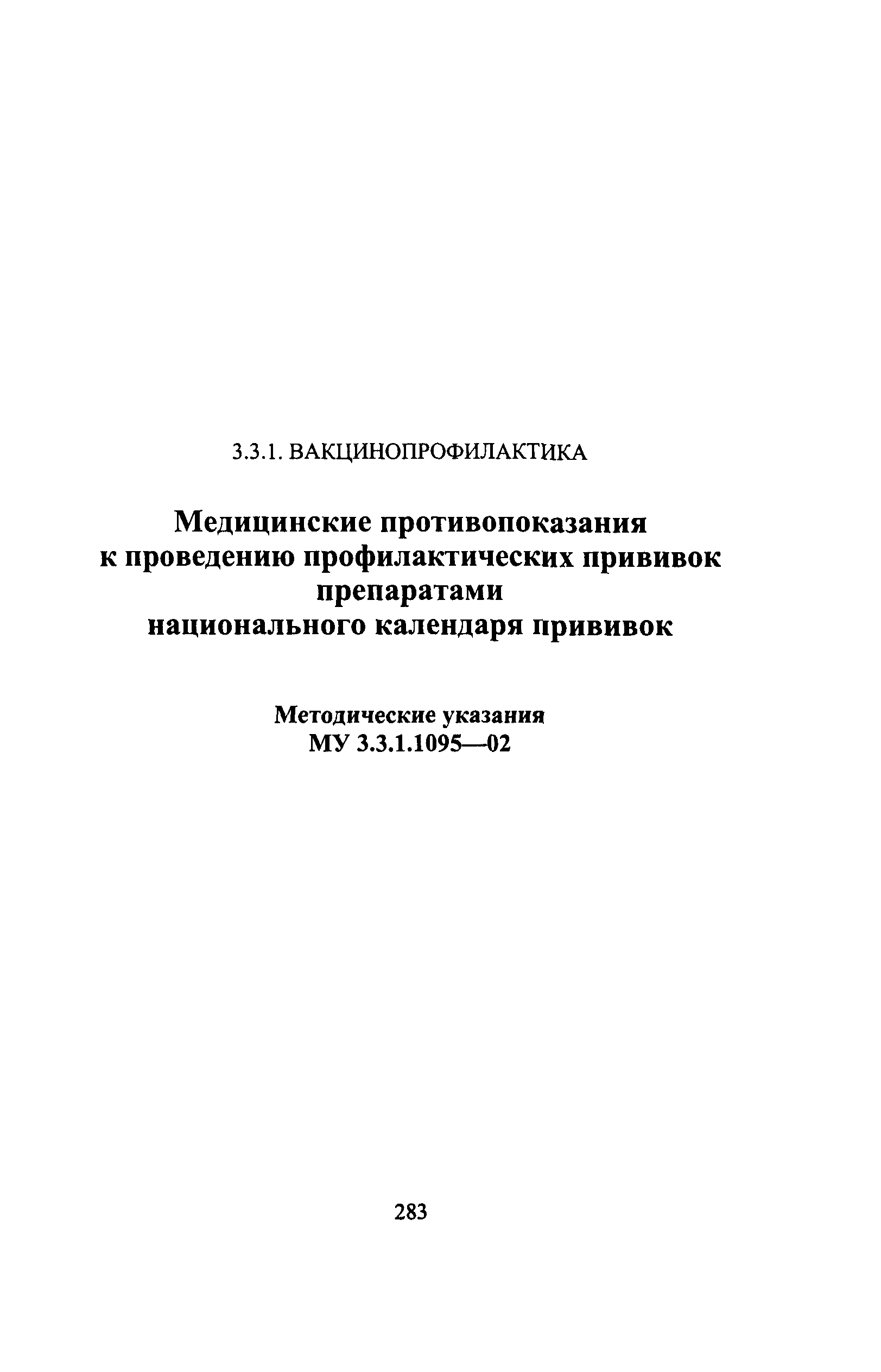 3.3.1. ВАКЦИНОПРОФИЛАКТИКА

Медицинские противопоказания к проведению профилактических прививок препаратами национального календаря прививок

Методические указания
МУ 3.3.1.1095—02

283